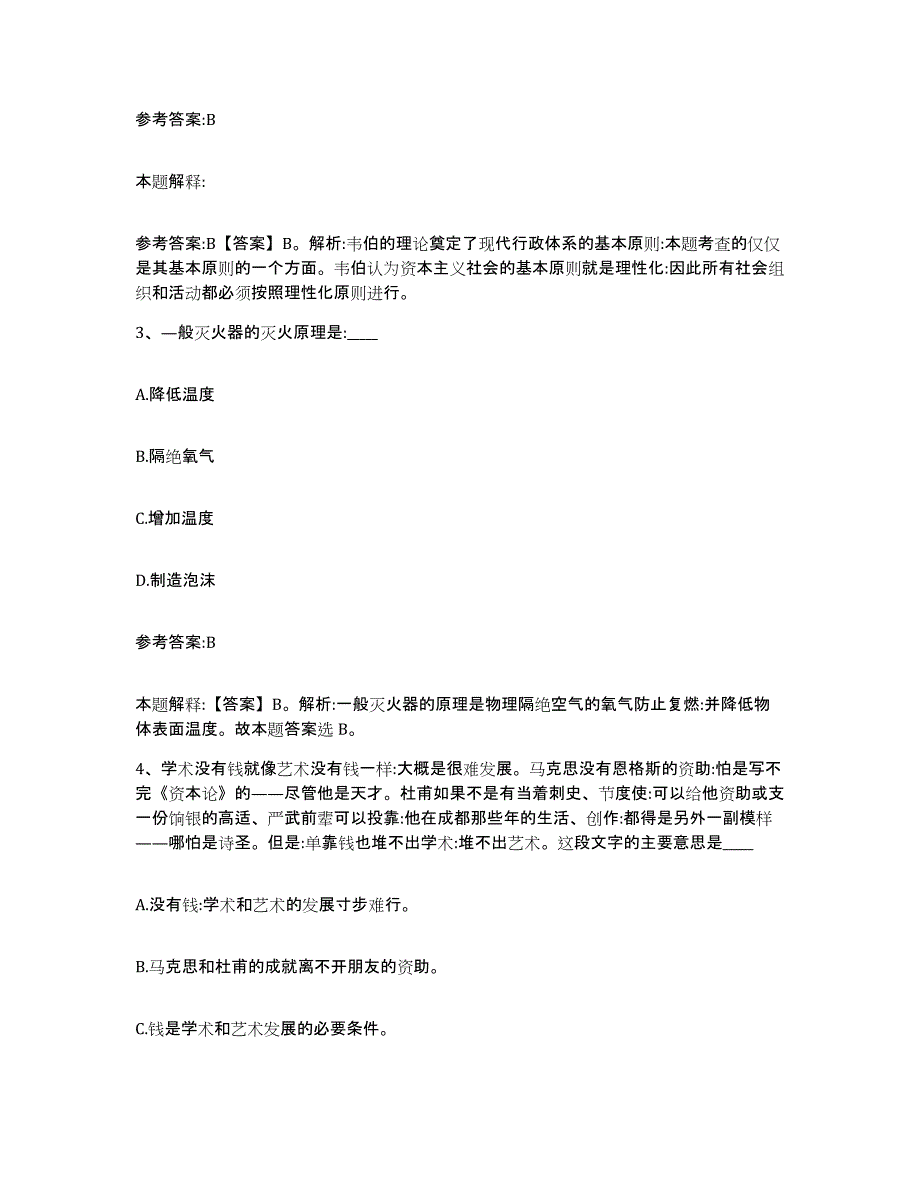 参考答案:B

本题解释:

参考答案:B【答案】B。解析:韦伯的理论奠定了现代行政体系的基本原则:本题考查的仅仅是其基本原则的一个方面。韦伯认为资本主义社会的基本原则就是理性化:因此所有社会组织和活动都必须按照理性化原则进行。

3、一般灭火器的灭火原理是:____

A.降低温度

B.隔绝氧气

C.增加温度

D.制造泡沫

参考答案:B

本题解释:【答案】B。解析:一般灭火器的原理是物理隔绝空气的氧气防止复燃:并降低物体表面温度。故本题答案选 B。

4、学术没有钱就像艺术没有钱一样:大概是很难发展。马克思没有恩格斯的资助:怕是写不完《资本论》的——尽管他是天才。杜甫如果不是有当着刺史、节度使:可以给他资助或支一份饷银的高适、严武前辈可以投靠:他在成都那些年的生活、创作:都得是另外一副模样——哪怕是诗圣。但是:单靠钱也堆不出学术:堆不出艺术。这段文字的主要意思是____

A.没有钱:学术和艺术的发展寸步难行。

B.马克思和杜甫的成就离不开朋友的资助。

C.钱是学术和艺术发展的必要条件。